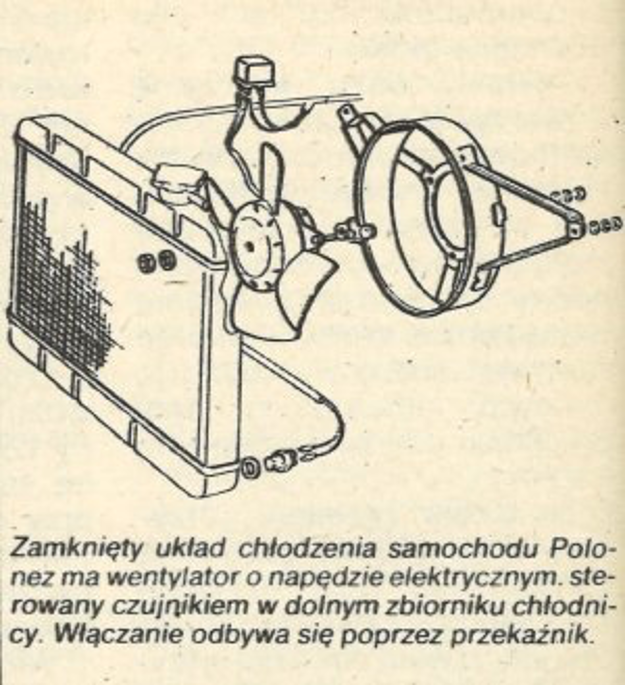 Zamknięty układ chłodzenia samochodu Polonez ma wentylator o napędzie elektrycznym. sterowany czujnikiem w dolnym zbiorniku chłodnicy. Włączanie odbywa się poprzez przekaźnik.